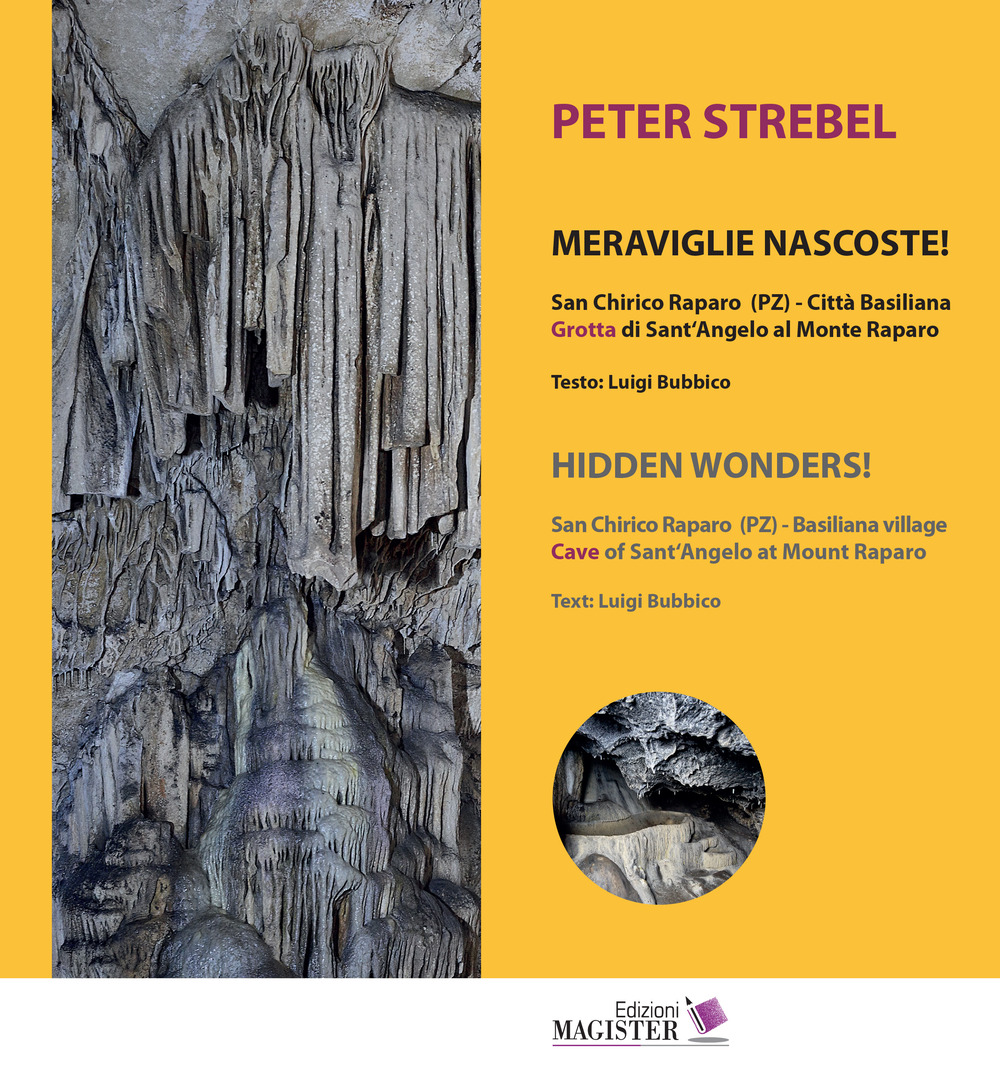 PETER STREBEL

MERAVIGLIE NASCOSTE!

San Chirico Raparo (PZ) - Città Basiliana
Grotta di Sant'Angelo al Monte Raparo

Testo: Luigi Bubbico

HIDDEN WONDERS!

San Chirico Raparo (PZ) - Basiliana village
Cave of Sant'Angelo at Mount Raparo

Text: Luigi Bubbico

Edizioni
MAGISTER